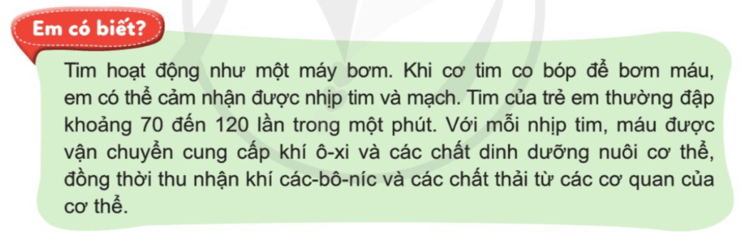 Em có biết?

Tim hoạt động như một máy bơm. Khi cơ tim co bóp để bơm máu, em có thể cảm nhận được nhịp tim và mạch. Tim của trẻ em thường đập khoảng 70 đến 120 lần trong một phút. Với mỗi nhịp tim, máu được vận chuyển cung cấp khí ô-xi và các chất dinh dưỡng nuôi cơ thể, đồng thời thu nhận khí các-bô-níc và các chất thải từ các cơ quan của cơ thể.